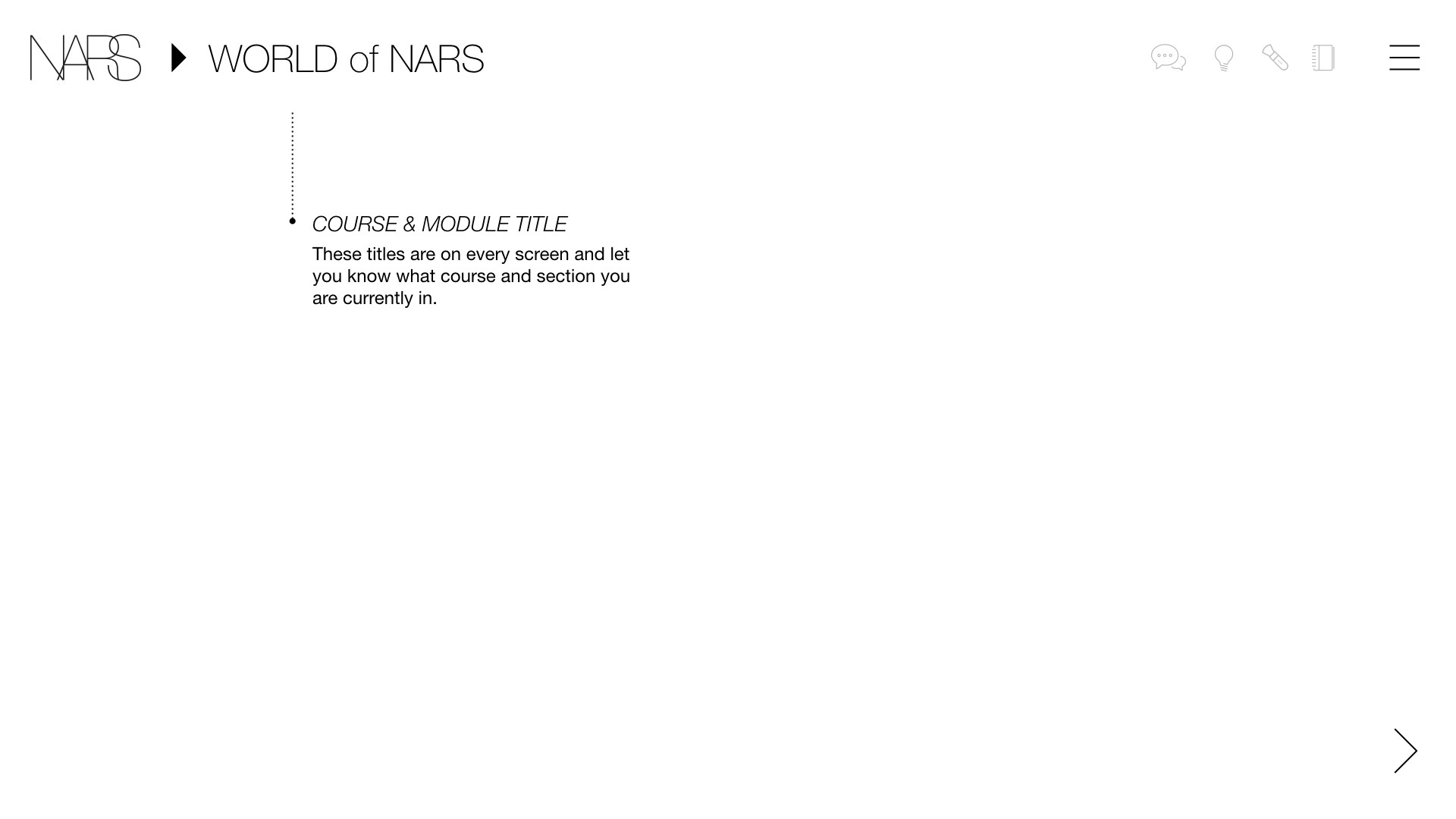 NARS WORLD of NARS

COURSE & MODULE TITLE

These titles are on every screen and let you know what course and section you are currently in.